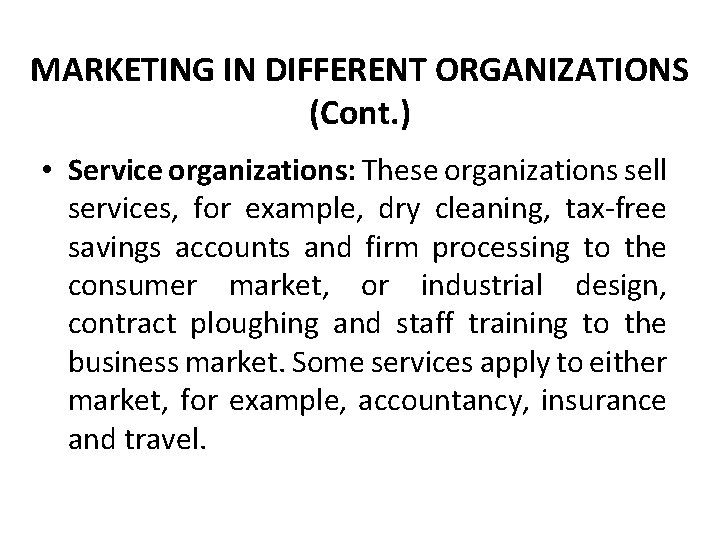 MARKETING IN DIFFERENT ORGANIZATIONS (Cont.)

• Service organizations: These organizations sell services, for example, dry cleaning, tax-free savings accounts and firm processing to the consumer market, or industrial design, contract ploughing and staff training to the business market. Some services apply to either market, for example, accountancy, insurance and travel.